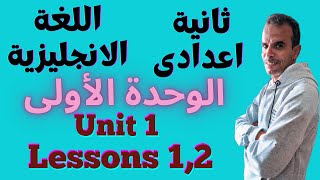 ثانية اعدادى

اللغة الانجليزية

الوحدة الأولى

Unit 1

Lessons 1,2